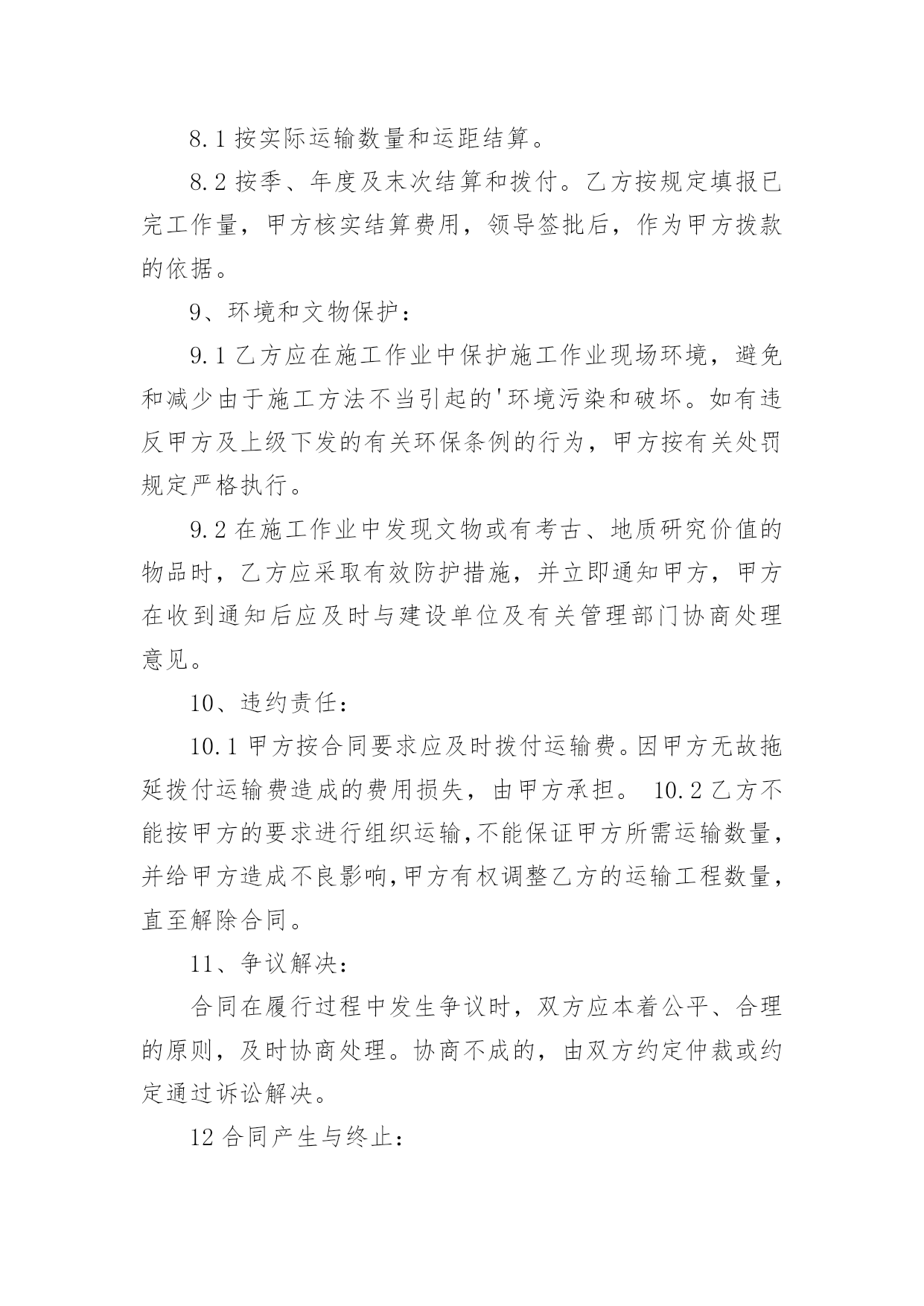 8.1 按实际运输数量和运距结算。

8.2 按季、年度及末次结算和拨付。乙方按规定填报已完工作量，甲方核实结算费用，领导签批后，作为甲方拨款的依据。

9、环境和文物保护：

9.1 乙方应在施工作业中保护施工作业现场环境，避免和减少由于施工方法不当引起的'环境污染和破坏。如有违反甲方及上级下发的有关环保条例的行为，甲方按有关处罚规定严格执行。

9.2 在施工作业中发现文物或有考古、地质研究价值的物品时，乙方应采取有效防护措施，并立即通知甲方，甲方在收到通知后应及时与建设单位及有关管理部门协商处理意见。

10、违约责任：

10.1 甲方按合同要求应及时拨付运输费。因甲方无故拖延拨付运输费造成的费用损失，由甲方承担。 10.2 乙方不能按甲方的要求进行组织运输，不能保证甲方所需运输数量，并给甲方造成不良影响，甲方有权调整乙方的运输工程数量，直至解除合同。

11、争议解决：

合同在履行过程中发生争议时，双方应本着公平、合理的原则，及时协商处理。协商不成的，由双方约定仲裁或约定通过诉讼解决。

12 合同产生与终止：